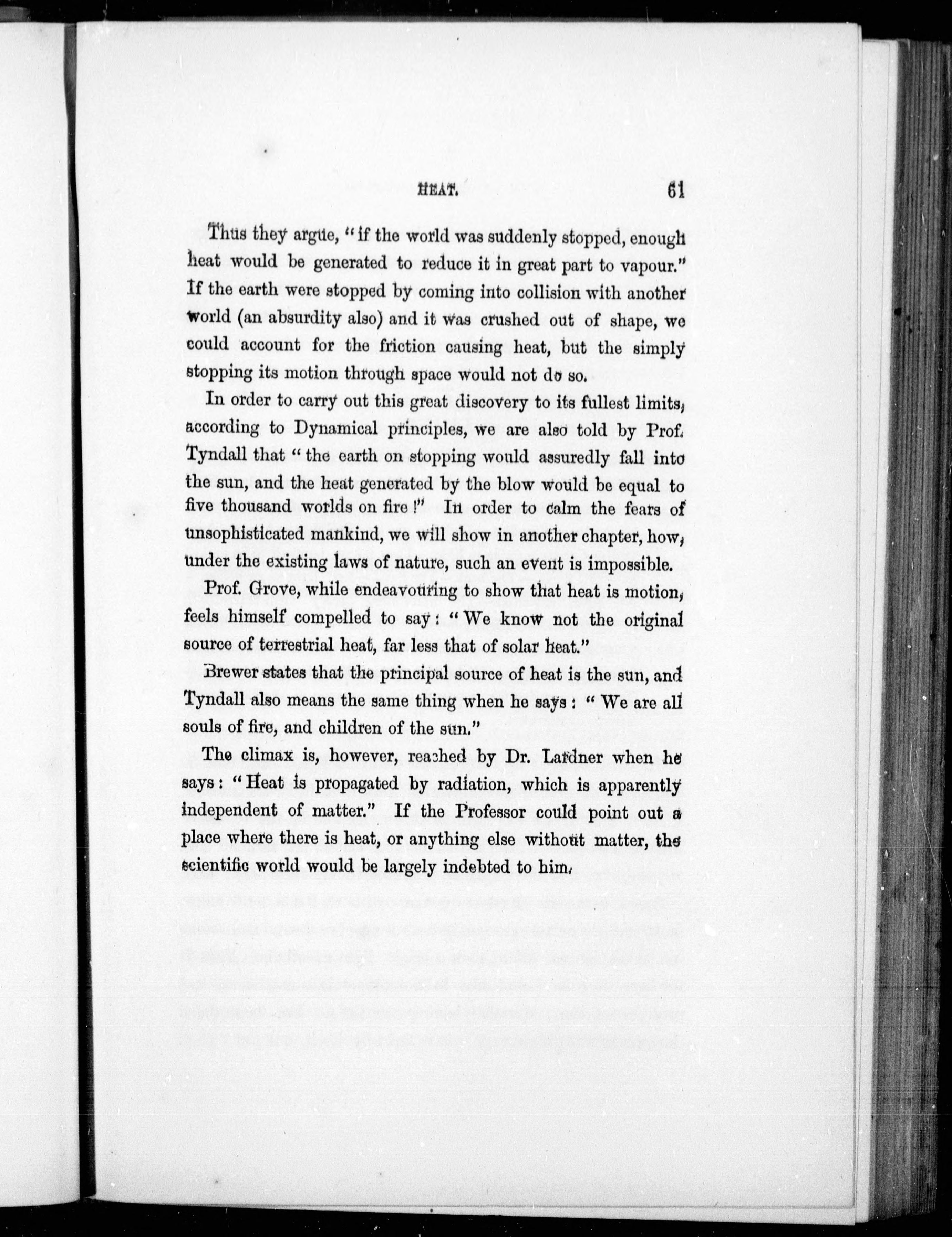 HEAT. 61

Thus they argue, "if the world was suddenly stopped, enough heat would be generated to reduce it in great part to vapour." If the earth were stopped by coming into collision with another world (an absurdity also) and it was crushed out of shape, we could account for the friction causing heat, but the simply stopping its motion through space would not do so.

In order to carry out this great discovery to its fullest limits, according to Dynamical principles, we are also told by Prof. Tyndall that "the earth on stopping would assuredly fall into the sun, and the heat generated by the blow would be equal to five thousand worlds on fire!" In order to calm the fears of unsophisticated mankind, we will show in another chapter, how, under the existing laws of nature, such an event is impossible.

Prof. Grove, while endeavouring to show that heat is motion, feels himself compelled to say: "We know not the original source of terrestrial heat, far less that of solar heat."

Brewer states that the principal source of heat is the sun, and Tyndall also means the same thing when he says: "We are all souls of fire, and children of the sun."

The climax is, however, reached by Dr. Lardner when he says: "Heat is propagated by radiation, which is apparently independent of matter." If the Professor could point out a place where there is heat, or anything else without matter, the scientific world would be largely indebted to him.